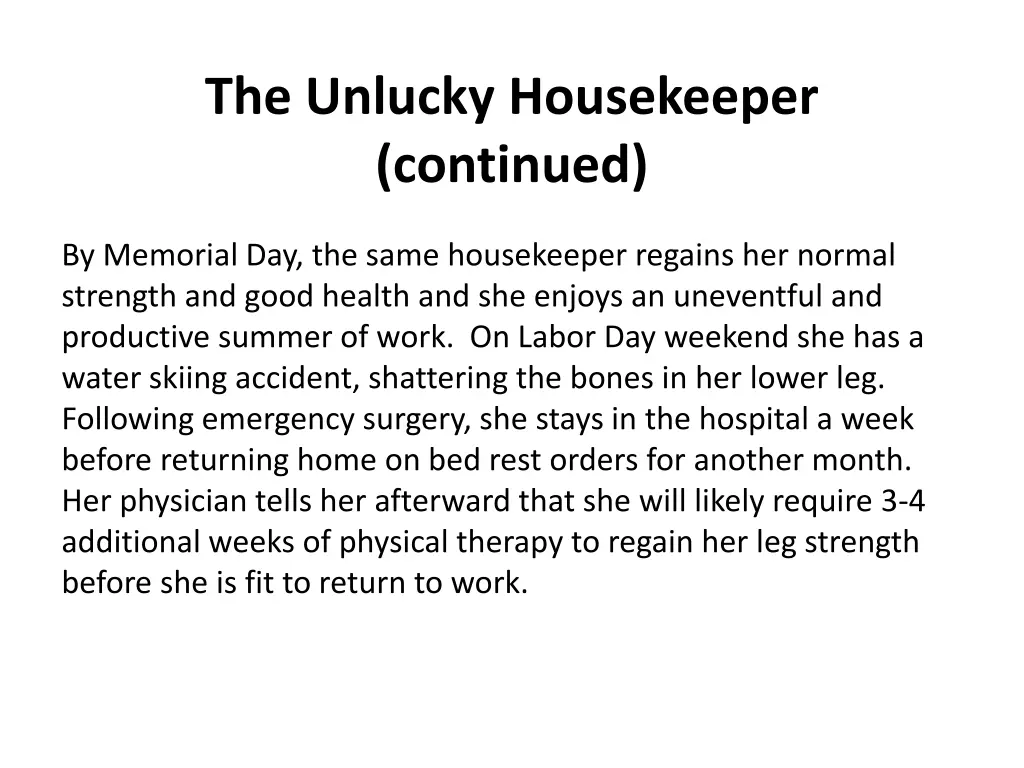 The Unlucky Housekeeper (continued)

By Memorial Day, the same housekeeper regains her normal strength and good health and she enjoys an uneventful and productive summer of work. On Labor Day weekend she has a water skiing accident, shattering the bones in her lower leg. Following emergency surgery, she stays in the hospital a week before returning home on bed rest orders for another month. Her physician tells her afterward that she will likely require 3-4 additional weeks of physical therapy to regain her leg strength before she is fit to return to work.